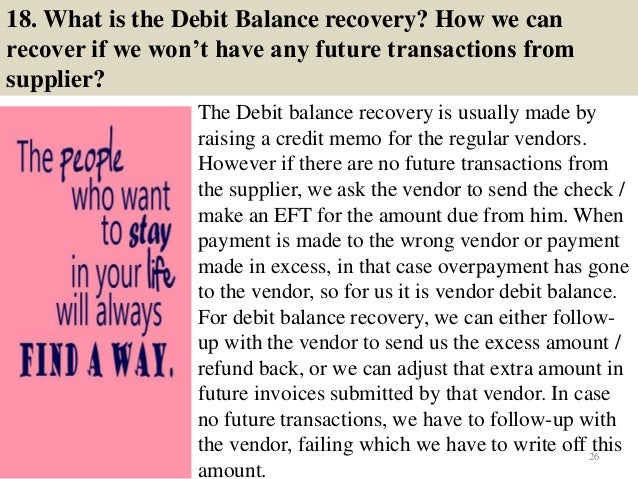 18. What is the Debit Balance recovery? How we can recover if we won't have any future transactions from supplier?

The people who want to stay in your life will always FIND A WAY.

The Debit balance recovery is usually made by raising a credit memo for the regular vendors. However if there are no future transactions from the supplier, we ask the vendor to send the check / make an EFT for the amount due from him. When payment is made to the wrong vendor or payment made in excess, in that case overpayment has gone to the vendor, so for us it is vendor debit balance. For debit balance recovery, we can either follow-up with the vendor to send us the excess amount / refund back, or we can adjust that extra amount in future invoices submitted by that vendor. In case no future transactions, we have to follow-up with the vendor, failing which we have to write off this amount.

26